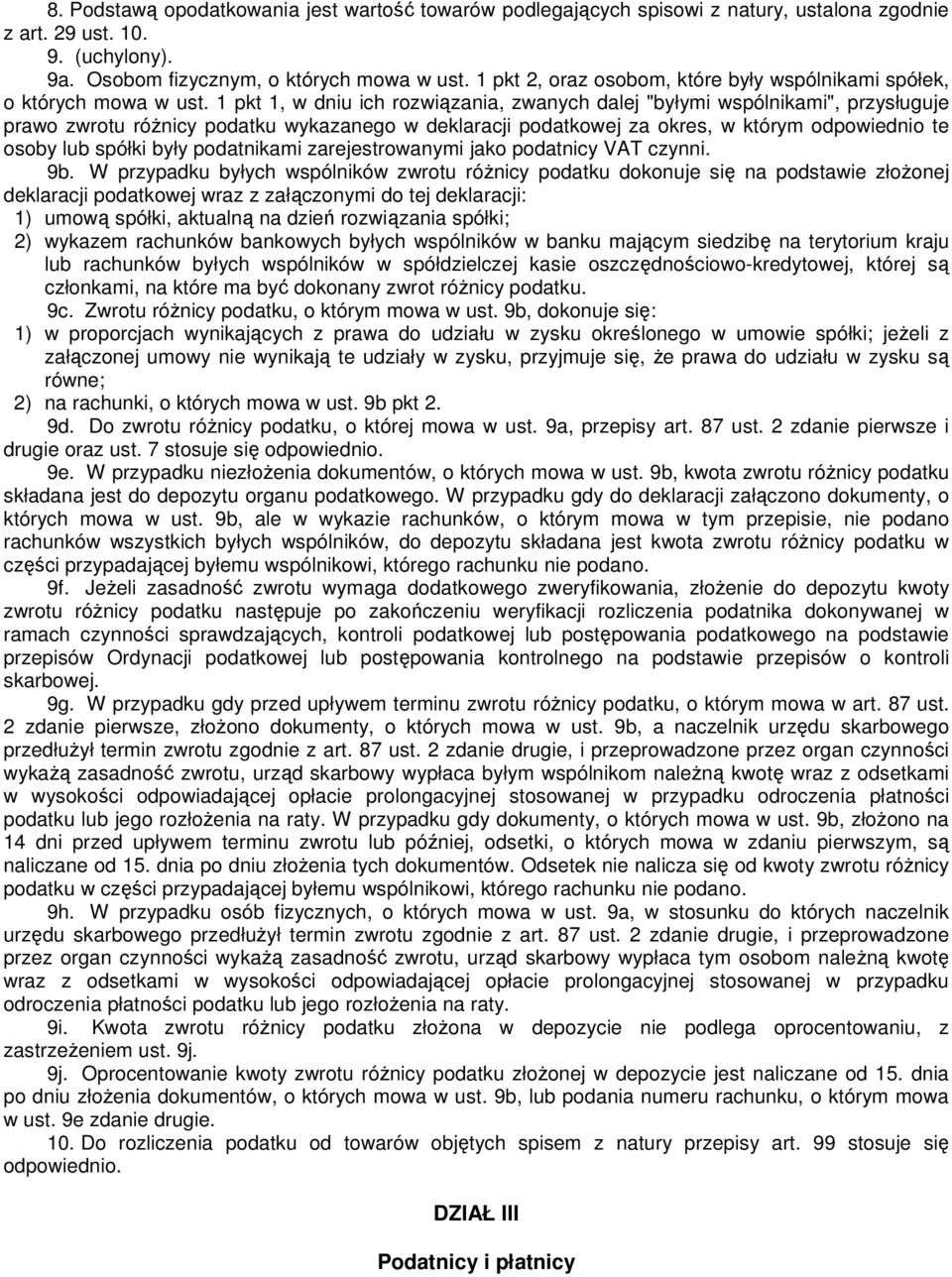 8. Podstawą opodatkowania jest wartość towarów podlegających spisowi z natury, ustalona zgodnie z art. 29 ust. 10.

9. (uchylony).

9a. Osobom fizycznym, o których mowa w ust. 1 pkt 2, oraz osobom, które były wspólnikami spółek, o których mowa w ust. 1 pkt 1, w dniu ich rozwiązania, zwanych dalej "byłymi wspólnikami", przysługuje prawo zwrotu różnicy podatku wykazanego w deklaracji podatkowej za okres, w którym odpowiednio te osoby lub spółki były podatnikami zarejestrowanymi jako podatnicy VAT czynni.

9b. W przypadku byłych wspólników zwrotu różnicy podatku dokonuje się na podstawie złożonej deklaracji podatkowej wraz z załączonymi do tej deklaracji:

1) umową spółki, aktualną na dzień rozwiązania spółki;

2) wykazem rachunków bankowych byłych wspólników w banku mającym siedzibę na terytorium kraju lub rachunków byłych wspólników w spółdzielczej kasie oszczędnościowo-kredytowej, której są członkami, na które ma być dokonany zwrot różnicy podatku.

9c. Zwrotu różnicy podatku, o którym mowa w ust. 9b, dokonuje się:

1) w proporcjach wynikających z prawa do udziału w zysku określonego w umowie spółki; jeżeli z załączonej umowy nie wynikają te udziały w zysku, przyjmuje się, że prawa do udziału w zysku są równe;

2) na rachunki, o których mowa w ust. 9b pkt 2.

9d. Do zwrotu różnicy podatku, o której mowa w ust. 9a, przepisy art. 87 ust. 2 zdanie pierwsze i drugie oraz ust. 7 stosuje się odpowiednio.

9e. W przypadku niezłożenia dokumentów, o których mowa w ust. 9b, kwota zwrotu różnicy podatku składana jest do depozytu organu podatkowego. W przypadku gdy do deklaracji załączono dokumenty, o których mowa w ust. 9b, ale w wykazie rachunków, o którym mowa w tym przepisie, nie podano rachunków wszystkich byłych wspólników, do depozytu składana jest kwota zwrotu różnicy podatku w części przypadającej byłemu wspólnikowi, którego rachunku nie podano.

9f. Jeżeli zasadność zwrotu wymaga dodatkowego zweryfikowania, złożenie do depozytu kwoty zwrotu różnicy podatku następuje po zakończeniu weryfikacji rozliczenia podatnika dokonywanej w ramach czynności sprawdzających, kontroli podatkowej lub postępowania podatkowego na podstawie przepisów Ordynacji podatkowej lub postępowania kontrolnego na podstawie przepisów o kontroli skarbowej.

9g. W przypadku gdy przed upływem terminu zwrotu różnicy podatku, o którym mowa w art. 87 ust. 2 zdanie pierwsze, złożono dokumenty, o których mowa w ust. 9b, a naczelnik urzędu skarbowego przedłużył termin zwrotu zgodnie z art. 87 ust. 2 zdanie drugie, i przeprowadzone przez organ czynności wykażą zasadność zwrotu, urząd skarbowy wypłaca byłym wspólnikom należną kwotę wraz z odsetkami w wysokości odpowiadającej opłacie prolongacyjnej stosowanej w przypadku odroczenia płatności podatku lub jego rozłożenia na raty. W przypadku gdy dokumenty, o których mowa w ust. 9b, złożono na 14 dni przed upływem terminu zwrotu lub później, odsetki, o których mowa w zdaniu pierwszym, są naliczane od 15. dnia po dniu złożenia tych dokumentów. Odsetek nie nalicza się od kwoty zwrotu różnicy podatku w części przypadającej byłemu wspólnikowi, którego rachunku nie podano.

9h. W przypadku osób fizycznych, o których mowa w ust. 9a, w stosunku do których naczelnik urzędu skarbowego przedłużył termin zwrotu zgodnie z art. 87 ust. 2 zdanie drugie, i przeprowadzone przez organ czynności wykażą zasadność zwrotu, urząd skarbowy wypłaca tym osobom należną kwotę wraz z odsetkami w wysokości odpowiadającej opłacie prolongacyjnej stosowanej w przypadku odroczenia płatności podatku lub jego rozłożenia na raty.

9i. Kwota zwrotu różnicy podatku złożona w depozycie nie podlega oprocentowaniu, z zastrzeżeniem ust. 9j.

9j. Oprocentowanie kwoty zwrotu różnicy podatku złożonej w depozycie jest naliczane od 15. dnia po dniu złożenia dokumentów, o których mowa w ust. 9b, lub podania numeru rachunku, o którym mowa w ust. 9e zdanie drugie.

10. Do rozliczenia podatku od towarów objętych spisem z natury przepisy art. 99 stosuje się odpowiednio.

DZIAŁ III

Podatnicy i płatnicy